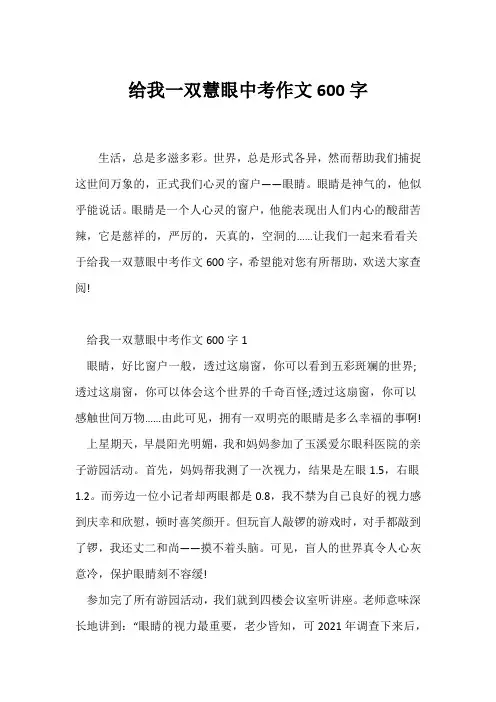 给我一双慧眼中考作文 600 字

生活，总是多滋多彩。世界，总是形式各异，然而帮助我们捕捉这世间万象的，正式我们心灵的窗户——眼睛。眼睛是神气的，他似乎能说话。眼睛是一个人心灵的窗户，他能表现出人们内心的酸甜苦辣，它是慈祥的，严厉的，天真的，空洞的……让我们一起来看看关于给我一双慧眼中考作文 600 字，希望能对您有所帮助，欢送大家查阅!

给我一双慧眼中考作文 600 字 1

眼睛，好比窗户一般，透过这扇窗，你可以看到五彩斑斓的世界;透过这扇窗，你可以体会这个世界的千奇百怪;透过这扇窗，你可以感触世间万物……由此可见，拥有一双明亮的眼睛是多么幸福的事啊!

上星期天，早晨阳光明媚，我和妈妈参加了玉溪爱尔眼科医院的亲子游园活动。首先，妈妈帮我测了一次视力，结果是左眼 1.5，右眼 1.2。而旁边一位小记者却两眼都是 0.8，我不禁为自己良好的视力感到庆幸和欣慰，顿时喜笑颜开。但玩盲人敲锣的游戏时，对手都敲到了锣，我还丈二和尚——摸不着头脑。可见，盲人的世界真令人心灰意冷，保护眼睛刻不容缓!

参加完了所有游园活动，我们就到四楼会议室听讲座。老师意味深长地讲到："眼睛的视力最重要，老少皆知，可 2021 年调查下来后，